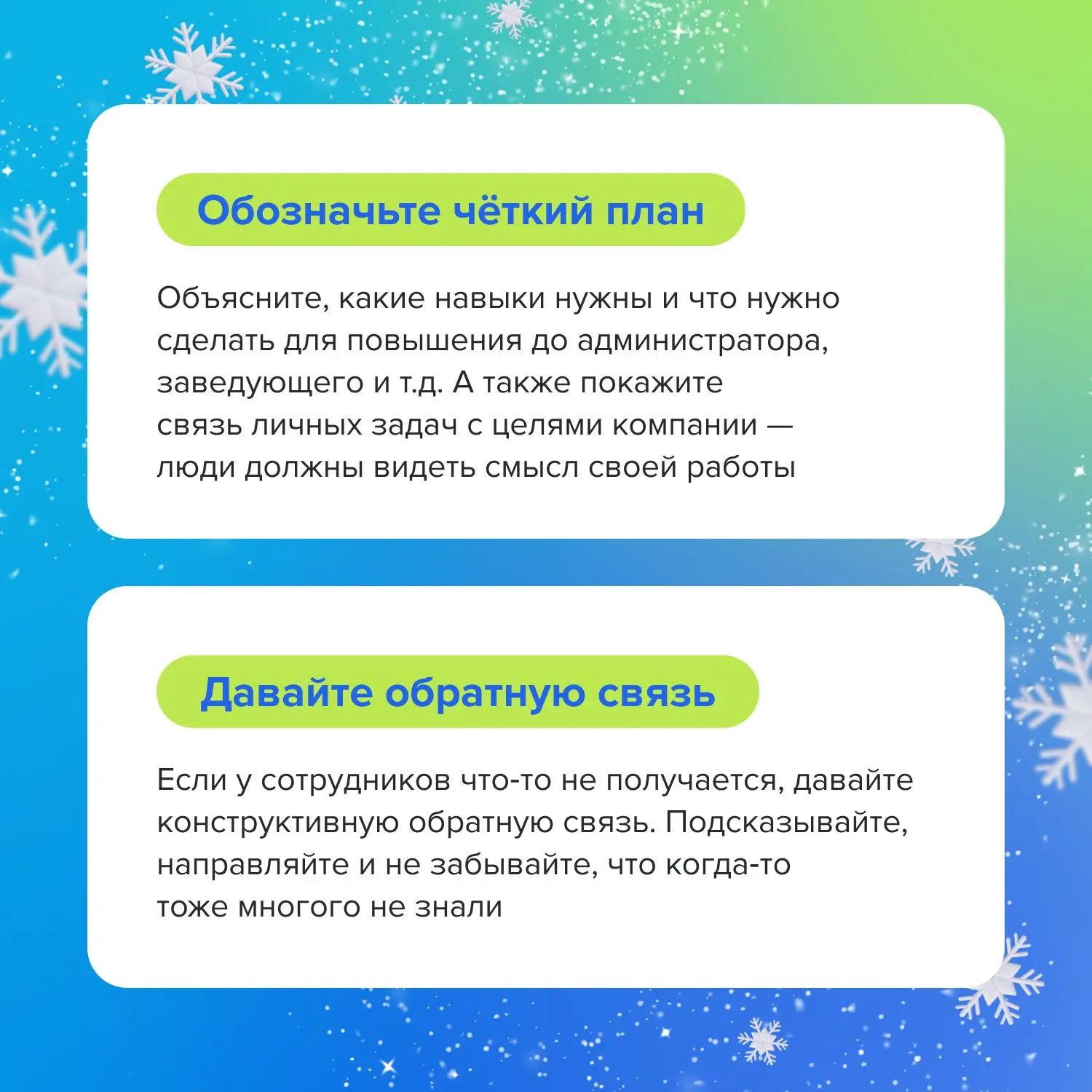 Обозначьте чёткий план

Объясните, какие навыки нужны и что нужно сделать для повышения до администратора, заведующего и т.д. А также покажите связь личных задач с целями компании — люди должны видеть смысл своей работы

Давайте обратную связь

Если у сотрудников что-то не получается, давайте конструктивную обратную связь. Подсказывайте, направляйте и не забывайте, что когда-то тоже многого не знали